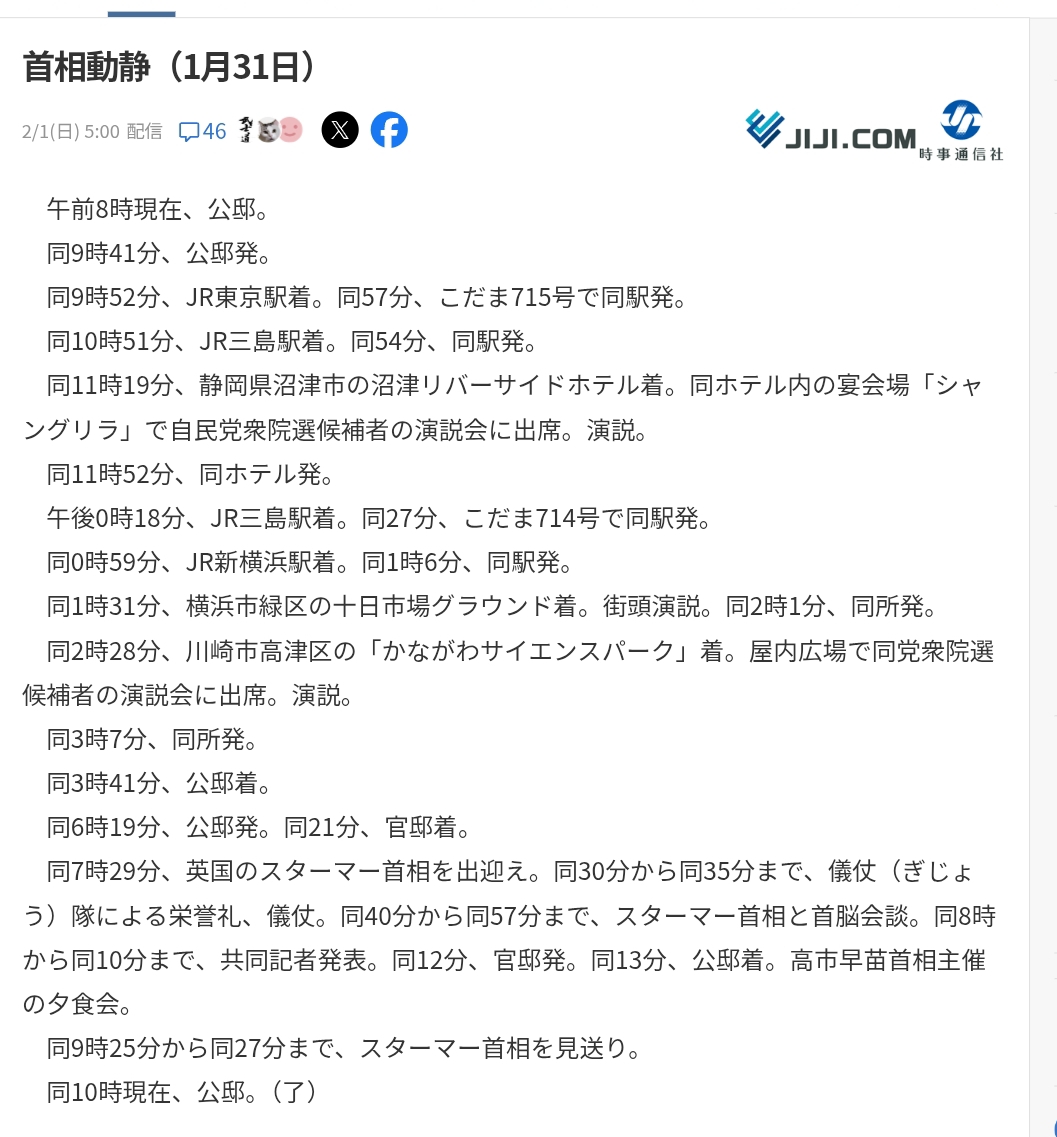 首相動静（1月31日）

2/1(日) 5:00 配信 46

JIJI.COM 時事通信社

午前8時現在、公邸。

同9時41分、公邸発。

同9時52分、JR東京駅着。同57分、こだま715号で同駅発。

同10時51分、JR三島駅着。同54分、同駅発。

同11時19分、静岡県沼津市の沼津リバーサイドホテル着。同ホテル内の宴会場「シャングリラ」で自民党衆院選候補者の演説会に出席。演説。

同11時52分、同ホテル発。

午後0時18分、JR三島駅着。同27分、こだま714号で同駅発。

同0時59分、JR新横浜駅着。同1時6分、同駅発。

同1時31分、横浜市緑区の十日市場グラウンド着。街頭演説。同2時1分、同所発。

同2時28分、川崎市高津区の「かながわサイエンスパーク」着。屋内広場で同党衆院選候補者の演説会に出席。演説。

同3時7分、同所発。

同3時41分、公邸着。

同6時19分、公邸発。同21分、官邸着。

同7時29分、英国のスターマー首相を出迎え。同30分から同35分まで、儀仗（ぎじょう）隊による栄誉礼、儀仗。同40分から同57分まで、スターマー首相と首脳会談。同8時から同10分まで、共同記者発表。同12分、官邸発。同13分、公邸着。高市早苗首相主催の夕食会。

同9時25分から同27分まで、スターマー首相を見送り。

同10時現在、公邸。（了）